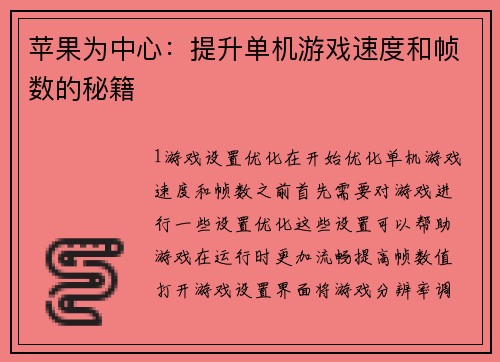 苹果为中心：提升单机游戏速度和帧数的秘籍

1游戏设置优化在开始优化单机游戏速度和帧数之前首先需要对游戏进行一些设置优化这些设置可以帮助游戏在运行时更加流畅提高帧数值打开游戏设置界面将游戏分辨率调